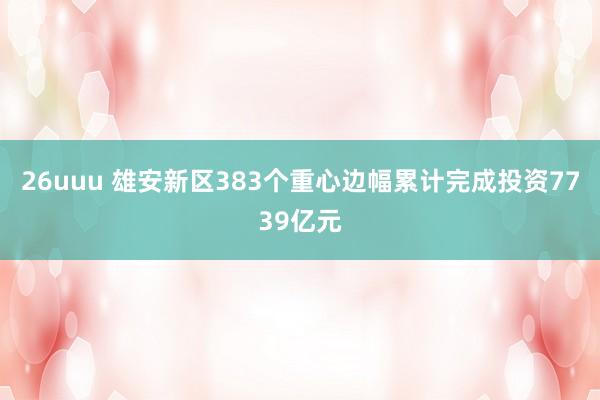 26uuu 雄安新区383个重心边幅累计完成投资7739亿元